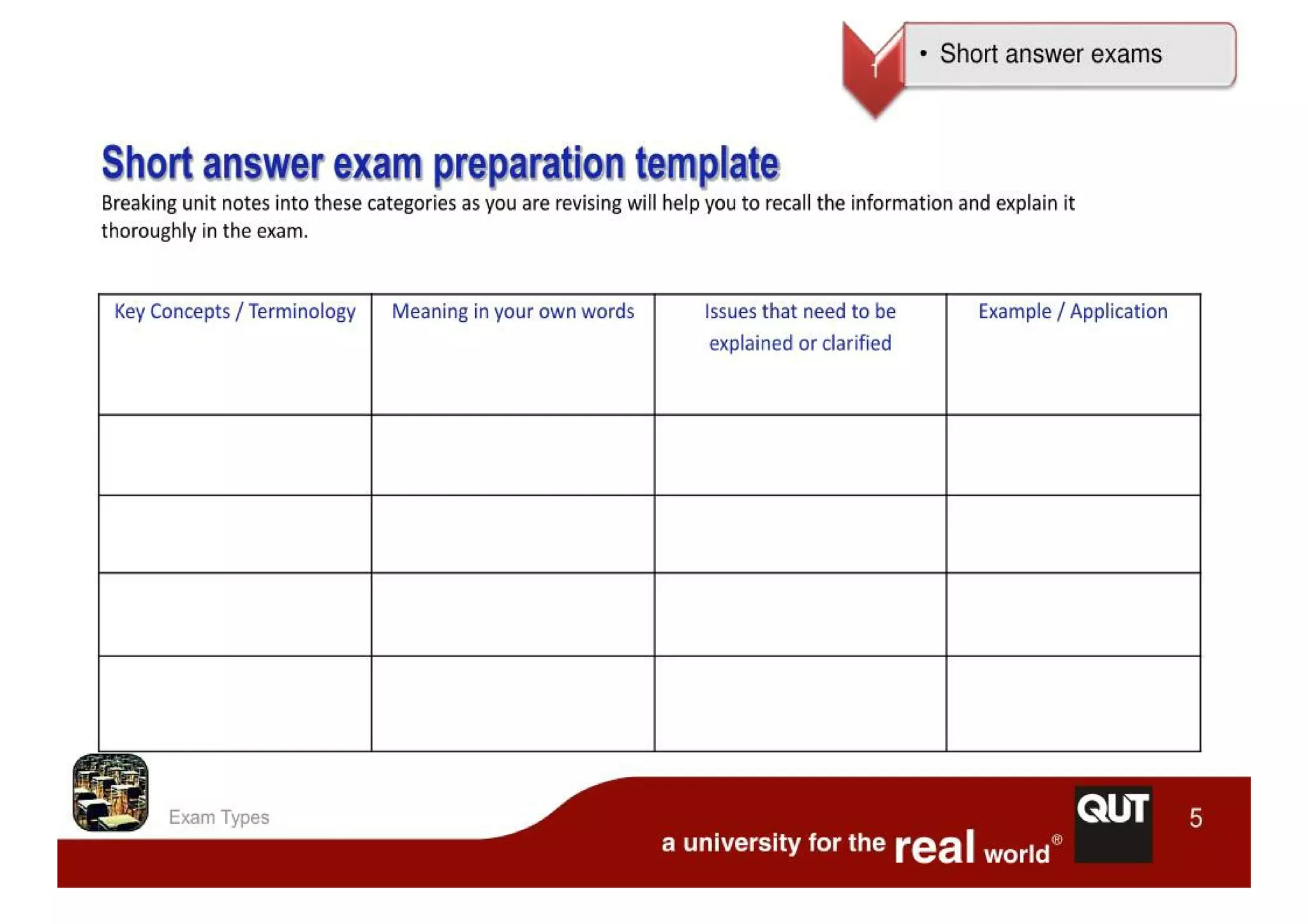 1

• Short answer exams

Short answer exam preparation template

Breaking unit notes into these categories as you are revising will help you to recall the information and explain it thoroughly in the exam.

| Key Concepts / Terminology | Meaning in your own words | Issues that need to be explained or clarified | Example / Application |
|---|---|---|---|
| | | | |
| | | | |
| | | | |
| | | | |

Exam Types

a university for the real world®

QUT

5